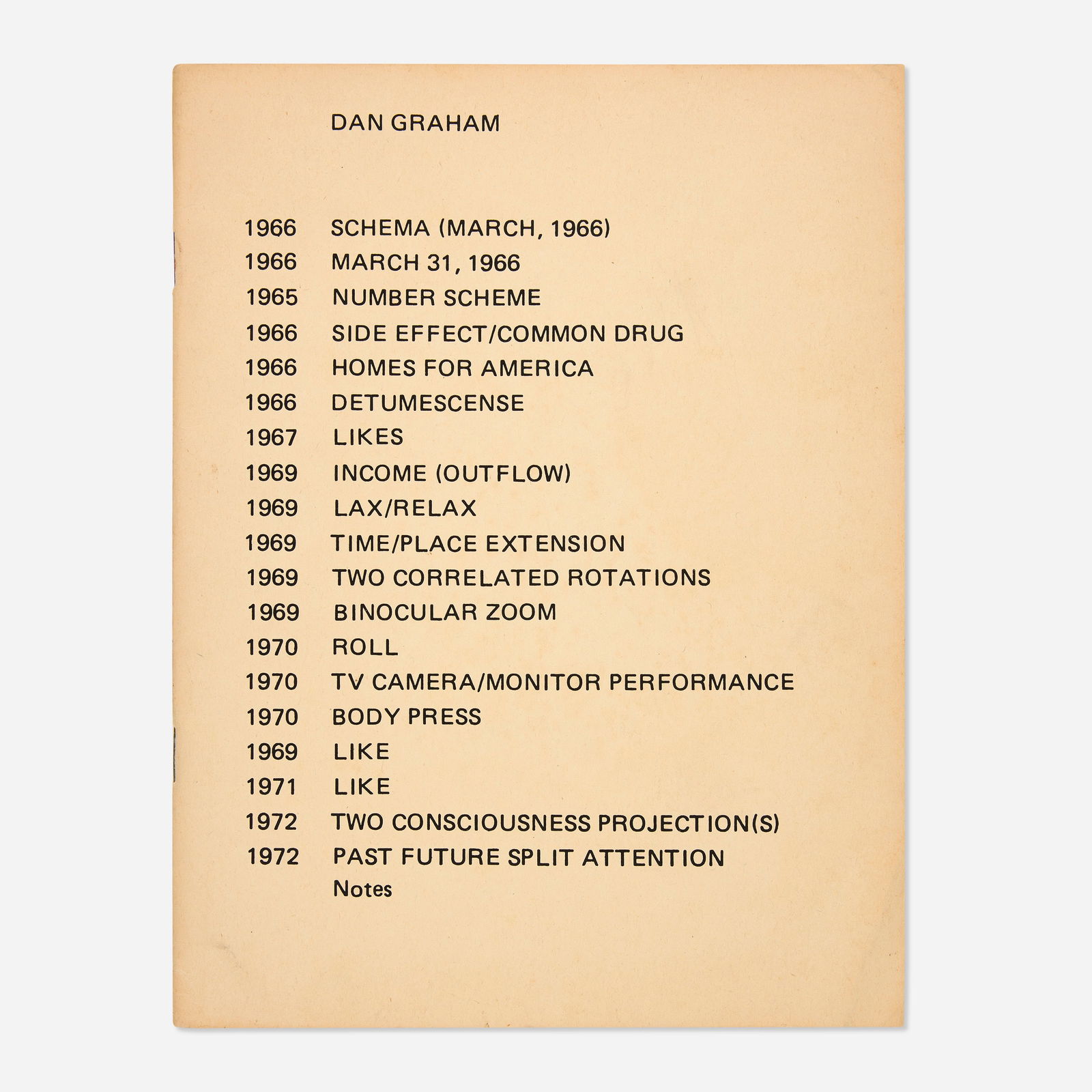 DAN GRAHAM

1966 SCHEMA (MARCH, 1966)
1966 MARCH 31, 1966
1965 NUMBER SCHEME
1966 SIDE EFFECT/COMMON DRUG
1966 HOMES FOR AMERICA
1966 DETUMESCENSE
1967 LIKES
1969 INCOME (OUTFLOW)
1969 LAX/RELAX
1969 TIME/PLACE EXTENSION
1969 TWO CORRELATED ROTATIONS
1969 BINOCULAR ZOOM
1970 ROLL
1970 TV CAMERA/MONITOR PERFORMANCE
1970 BODY PRESS
1969 LIKE
1971 LIKE
1972 TWO CONSCIOUSNESS PROJECTION(S)
1972 PAST FUTURE SPLIT ATTENTION
Notes